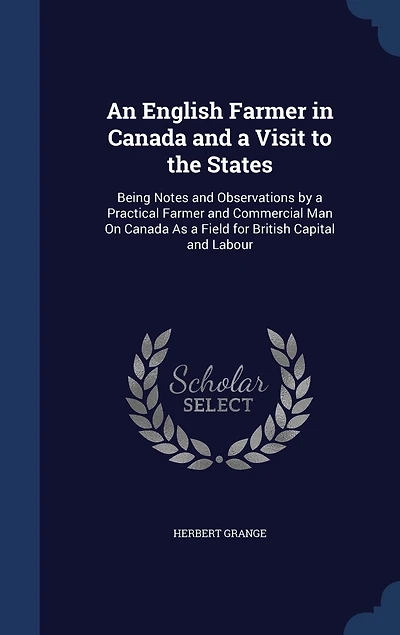 An English Farmer in Canada and a Visit to the States

Being Notes and Observations by a Practical Farmer and Commercial Man On Canada As a Field for British Capital and Labour

Scholar SELECT

HERBERT GRANGE